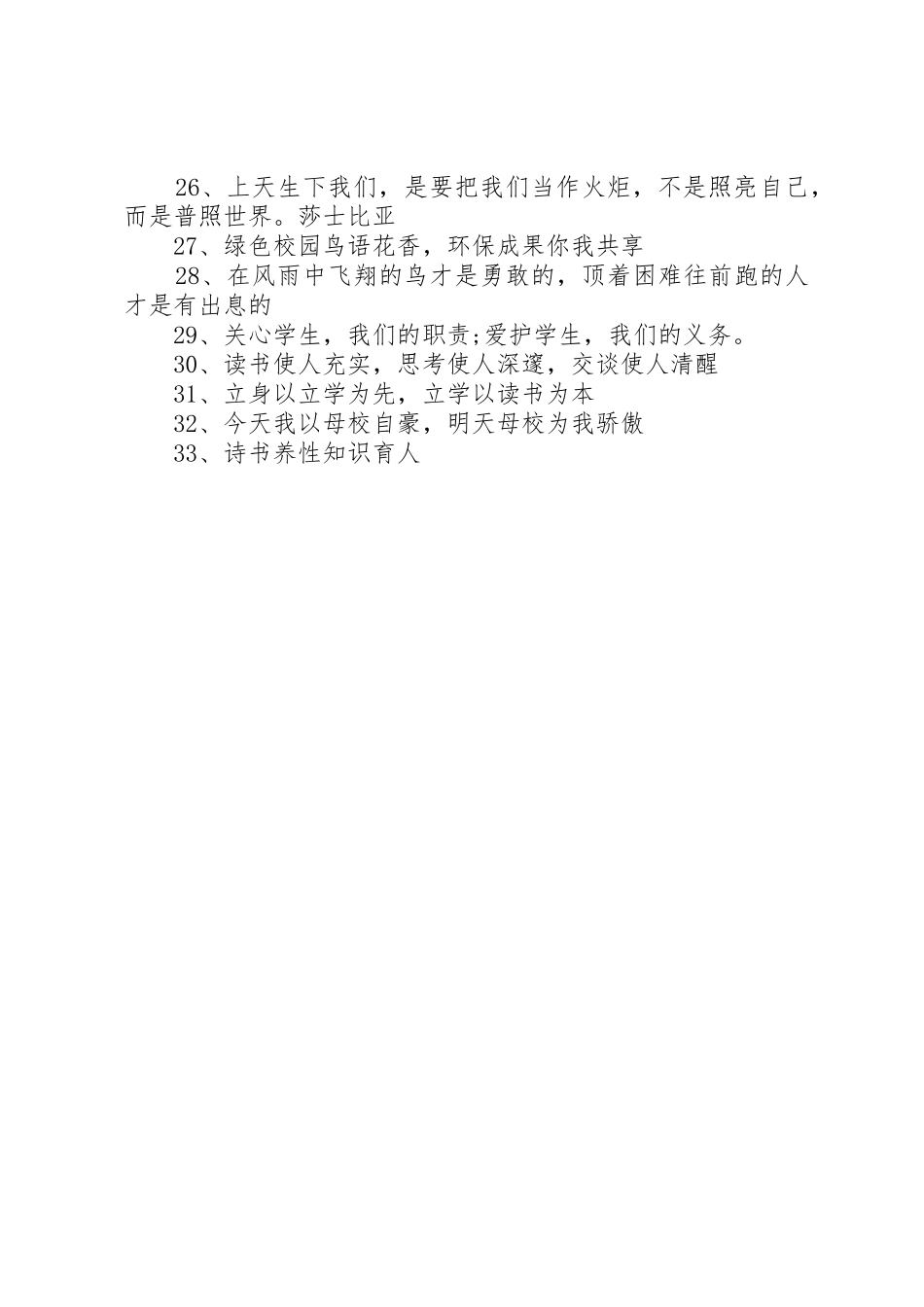 26、上天生下我们，是要把我们当作火炬，不是照亮自己，而是普照世界。莎士比亚

27、绿色校园鸟语花香，环保成果你我共享

28、在风雨中飞翔的鸟才是勇敢的，顶着困难往前跑的人才是有出息的

29、关心学生，我们的职责;爱护学生，我们的义务。

30、读书使人充实，思考使人深邃，交谈使人清醒

31、立身以立学为先，立学以读书为本

32、今天我以母校自豪，明天母校为我骄傲

33、诗书养性知识育人